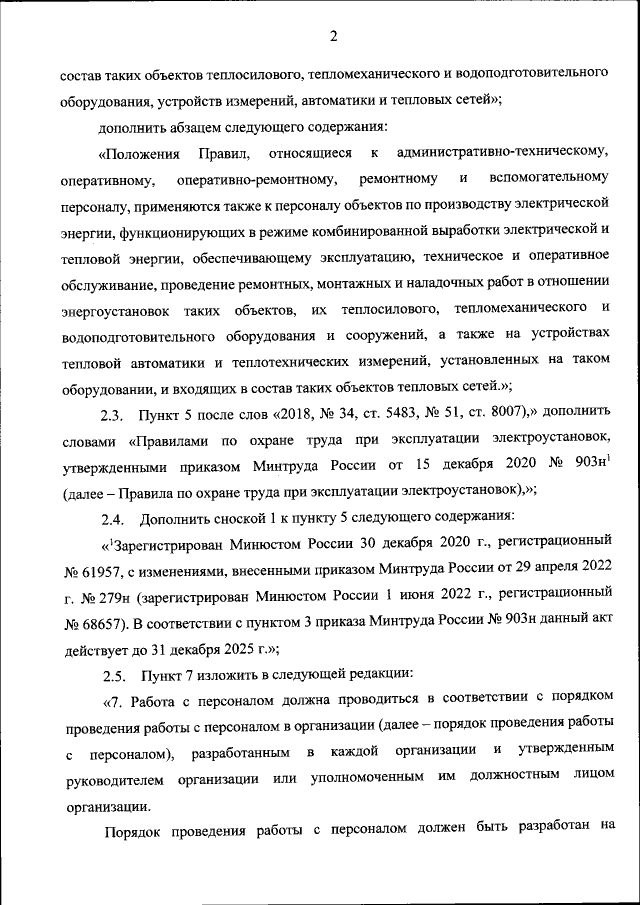 2

состав таких объектов теплосилового, тепломеханического и водоподготовительного оборудования, устройств измерений, автоматики и тепловых сетей»;

дополнить абзацем следующего содержания:

«Положения Правил, относящиеся к административно-техническому, оперативному, оперативно-ремонтному, ремонтному и вспомогательному персоналу, применяются также к персоналу объектов по производству электрической энергии, функционирующих в режиме комбинированной выработки электрической и тепловой энергии, обеспечивающему эксплуатацию, техническое и оперативное обслуживание, проведение ремонтных, монтажных и наладочных работ в отношении энергоустановок таких объектов, их теплосилового, тепломеханического и водоподготовительного оборудования и сооружений, а также на устройствах тепловой автоматики и теплотехнических измерений, установленных на таком оборудовании, и входящих в состав таких объектов тепловых сетей.»;

2.3. Пункт 5 после слов «2018, № 34, ст. 5483, № 51, ст. 8007),» дополнить словами «Правилами по охране труда при эксплуатации электроустановок, утвержденными приказом Минтруда России от 15 декабря 2020 № 903н$^1$ (далее – Правила по охране труда при эксплуатации электроустановок),»;

2.4. Дополнить сноской 1 к пункту 5 следующего содержания:

«$^1$Зарегистрирован Минюстом России 30 декабря 2020 г., регистрационный № 61957, с изменениями, внесенными приказом Минтруда России от 29 апреля 2022 г. № 279н (зарегистрирован Минюстом России 1 июня 2022 г., регистрационный № 68657). В соответствии с пунктом 3 приказа Минтруда России № 903н данный акт действует до 31 декабря 2025 г.»;

2.5. Пункт 7 изложить в следующей редакции:

«7. Работа с персоналом должна проводиться в соответствии с порядком проведения работы с персоналом в организации (далее – порядок проведения работы с персоналом), разработанным в каждой организации и утвержденным руководителем организации или уполномоченным им должностным лицом организации.

Порядок проведения работы с персоналом должен быть разработан на